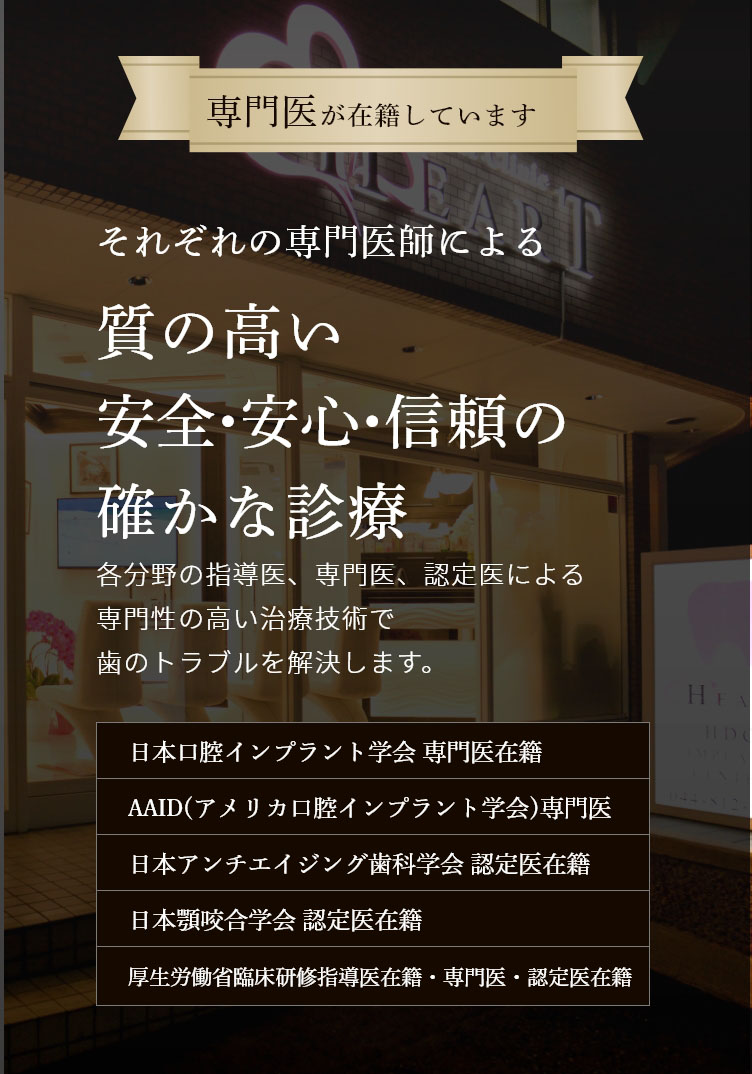 専門医が在籍しています

HEART

それぞれの専門医師による

質の高い
安全・安心・信頼の
確かな診療

各分野の指導医、専門医、認定医による
専門性の高い治療技術で
歯のトラブルを解決します。

日本口腔インプラント学会 専門医在籍

AAID(アメリカ口腔インプラント学会)専門医

日本アンチエイジング歯科学会 認定医在籍

日本顎咬合学会 認定医在籍

厚生労働省臨床研修指導医在籍・専門医・認定医在籍